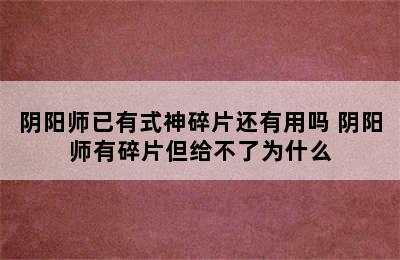 阴阳师已有式神碎片还有用吗 阴阳师有碎片但给不了为什么